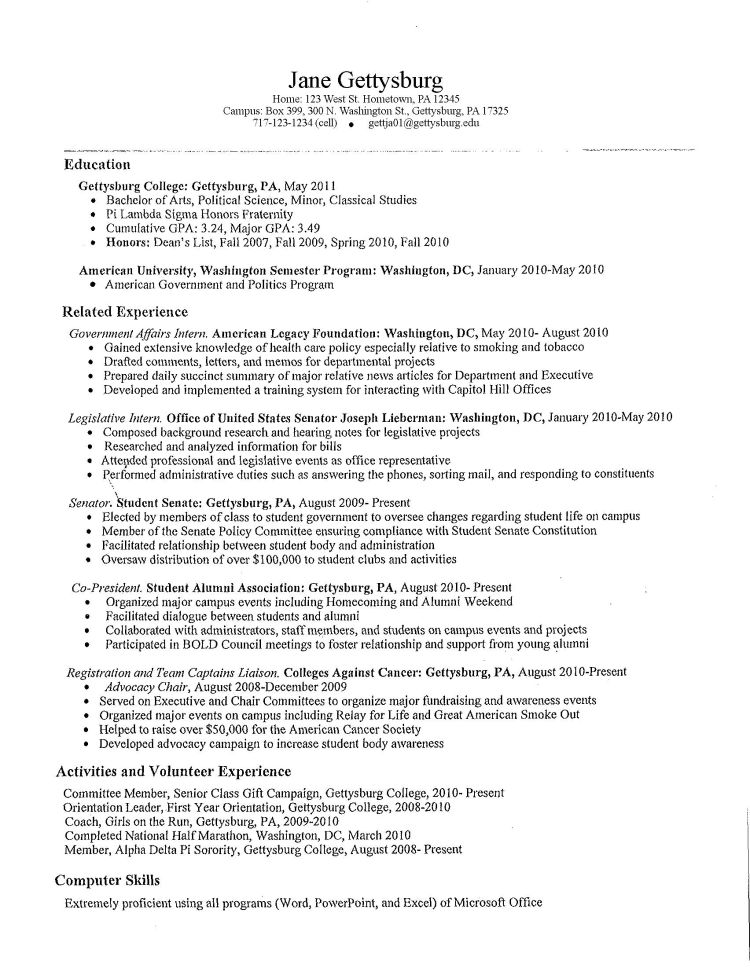 Jane Gettysburg
Home: 123 West St. Hometown, PA 12345
Campus: Box 399, 300 N. Washington St., Gettysburg, PA 17325
717-123-1234 (cell) • gettja01@gettysburg.edu

Education

Gettysburg College: Gettysburg, PA, May 2011
• Bachelor of Arts, Political Science, Minor, Classical Studies
• Pi Lambda Sigma Honors Fraternity
• Cumulative GPA: 3.24, Major GPA: 3.49
• Honors: Dean's List, Fall 2007, Fall 2009, Spring 2010, Fall 2010

American University, Washington Semester Program: Washington, DC, January 2010-May 2010
• American Government and Politics Program

Related Experience

Government Affairs Intern. American Legacy Foundation: Washington, DC, May 2010- August 2010
• Gained extensive knowledge of health care policy especially relative to smoking and tobacco
• Drafted comments, letters, and memos for departmental projects
• Prepared daily succinct summary of major relative news articles for Department and Executive
• Developed and implemented a training system for interacting with Capitol Hill Offices

Legislative Intern. Office of United States Senator Joseph Lieberman: Washington, DC, January 2010-May 2010
• Composed background research and hearing notes for legislative projects
• Researched and analyzed information for bills
• Attended professional and legislative events as office representative
• Performed administrative duties such as answering the phones, sorting mail, and responding to constituents

Senator. Student Senate: Gettysburg, PA, August 2009- Present
• Elected by members of class to student government to oversee changes regarding student life on campus
• Member of the Senate Policy Committee ensuring compliance with Student Senate Constitution
• Facilitated relationship between student body and administration
• Oversaw distribution of over $100,000 to student clubs and activities

Co-President. Student Alumni Association: Gettysburg, PA, August 2010- Present
• Organized major campus events including Homecoming and Alumni Weekend
• Facilitated dialogue between students and alumni
• Collaborated with administrators, staff members, and students on campus events and projects
• Participated in BOLD Council meetings to foster relationship and support from young alumni

Registration and Team Captains Liaison. Colleges Against Cancer: Gettysburg, PA, August 2010-Present
• Advocacy Chair, August 2008-December 2009
• Served on Executive and Chair Committees to organize major fundraising and awareness events
• Organized major events on campus including Relay for Life and Great American Smoke Out
• Helped to raise over $50,000 for the American Cancer Society
• Developed advocacy campaign to increase student body awareness

Activities and Volunteer Experience

Committee Member, Senior Class Gift Campaign, Gettysburg College, 2010- Present
Orientation Leader, First Year Orientation, Gettysburg College, 2008-2010
Coach, Girls on the Run, Gettysburg, PA, 2009-2010
Completed National Half Marathon, Washington, DC, March 2010
Member, Alpha Delta Pi Sorority, Gettysburg College, August 2008- Present

Computer Skills

Extremely proficient using all programs (Word, PowerPoint, and Excel) of Microsoft Office